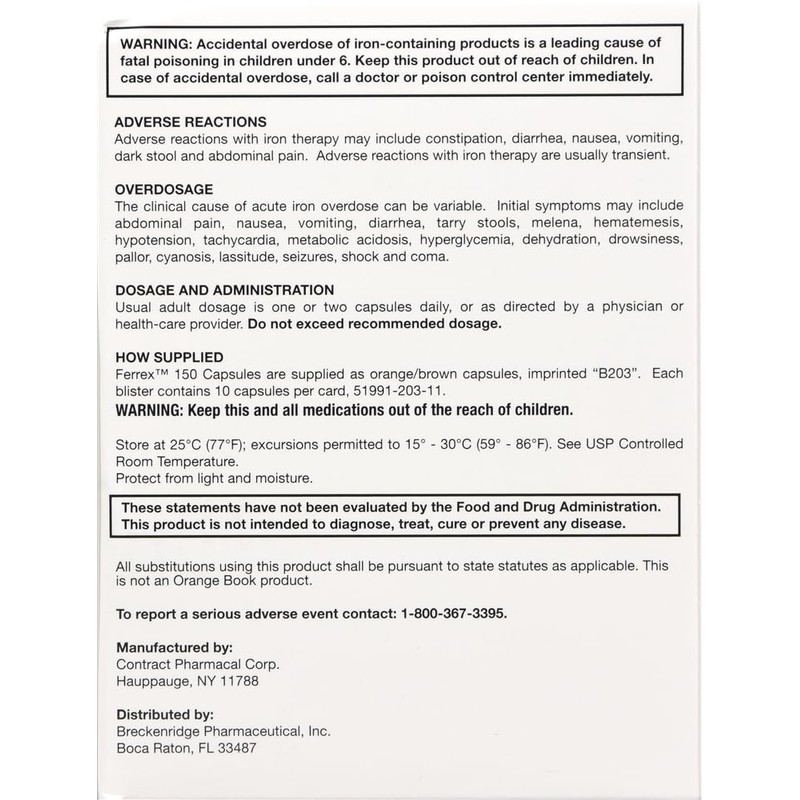 WARNING: Accidental overdose of iron-containing products is a leading cause of fatal poisoning in children under 6. Keep this product out of reach of children. In case of accidental overdose, call a doctor or poison control center immediately.

ADVERSE REACTIONS
Adverse reactions with iron therapy may include constipation, diarrhea, nausea, vomiting, dark stool and abdominal pain. Adverse reactions with iron therapy are usually transient.

OVERDOSAGE
The clinical cause of acute iron overdose can be variable. Initial symptoms may include abdominal pain, nausea, vomiting, diarrhea, tarry stools, melena, hematemesis, hypotension, tachycardia, metabolic acidosis, hyperglycemia, dehydration, drowsiness, pallor, cyanosis, lassitude, seizures, shock and coma.

DOSAGE AND ADMINISTRATION
Usual adult dosage is one or two capsules daily, or as directed by a physician or health-care provider. Do not exceed recommended dosage.

HOW SUPPLIED
Ferrex™ 150 Capsules are supplied as orange/brown capsules, imprinted "B203". Each blister contains 10 capsules per card, 51991-203-11.
WARNING: Keep this and all medications out of the reach of children.

Store at 25°C (77°F); excursions permitted to 15° - 30°C (59° - 86°F). See USP Controlled Room Temperature.
Protect from light and moisture.

These statements have not been evaluated by the Food and Drug Administration. This product is not intended to diagnose, treat, cure or prevent any disease.

All substitutions using this product shall be pursuant to state statutes as applicable. This is not an Orange Book product.

To report a serious adverse event contact: 1-800-367-3395.

Manufactured by:
Contract Pharmacal Corp.
Hauppauge, NY 11788

Distributed by:
Breckenridge Pharmaceutical, Inc.
Boca Raton, FL 33487